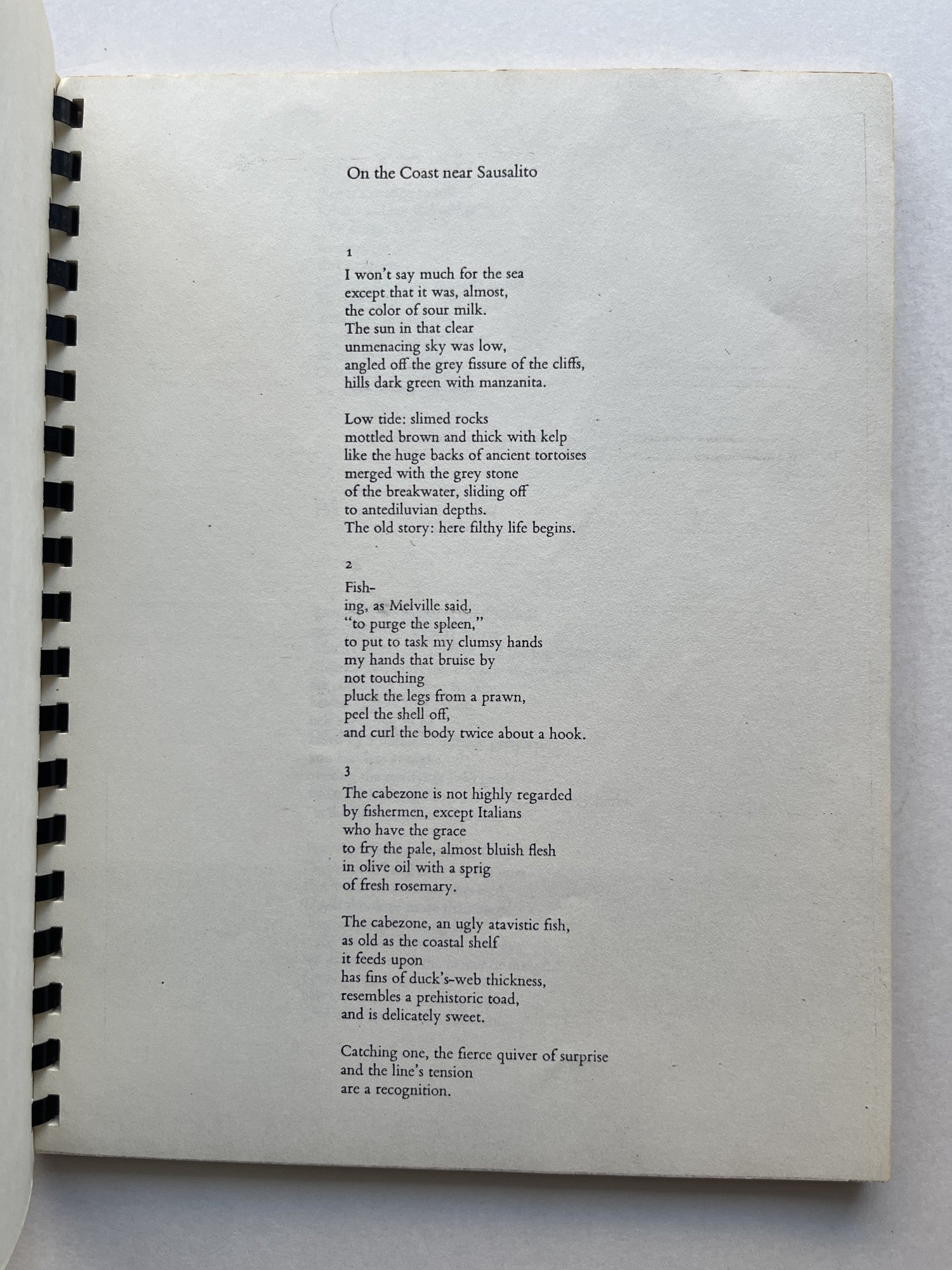 On the Coast near Sausalito

1
I won't say much for the sea
except that it was, almost,
the color of sour milk.
The sun in that clear
unmenacing sky was low,
angled off the grey fissure of the cliffs,
hills dark green with manzanita.

Low tide: slimed rocks
mottled brown and thick with kelp
like the huge backs of ancient tortoises
merged with the grey stone
of the breakwater, sliding off
to antediluvian depths.
The old story: here filthy life begins.

2
Fish-
ing, as Melville said,
"to purge the spleen,"
to put to task my clumsy hands
my hands that bruise by
not touching
pluck the legs from a prawn,
peel the shell off,
and curl the body twice about a hook.

3
The cabezone is not highly regarded
by fishermen, except Italians
who have the grace
to fry the pale, almost bluish flesh
in olive oil with a sprig
of fresh rosemary.

The cabezone, an ugly atavistic fish,
as old as the coastal shelf
it feeds upon
has fins of duck's-web thickness,
resembles a prehistoric toad,
and is delicately sweet.

Catching one, the fierce quiver of surprise
and the line's tension
are a recognition.